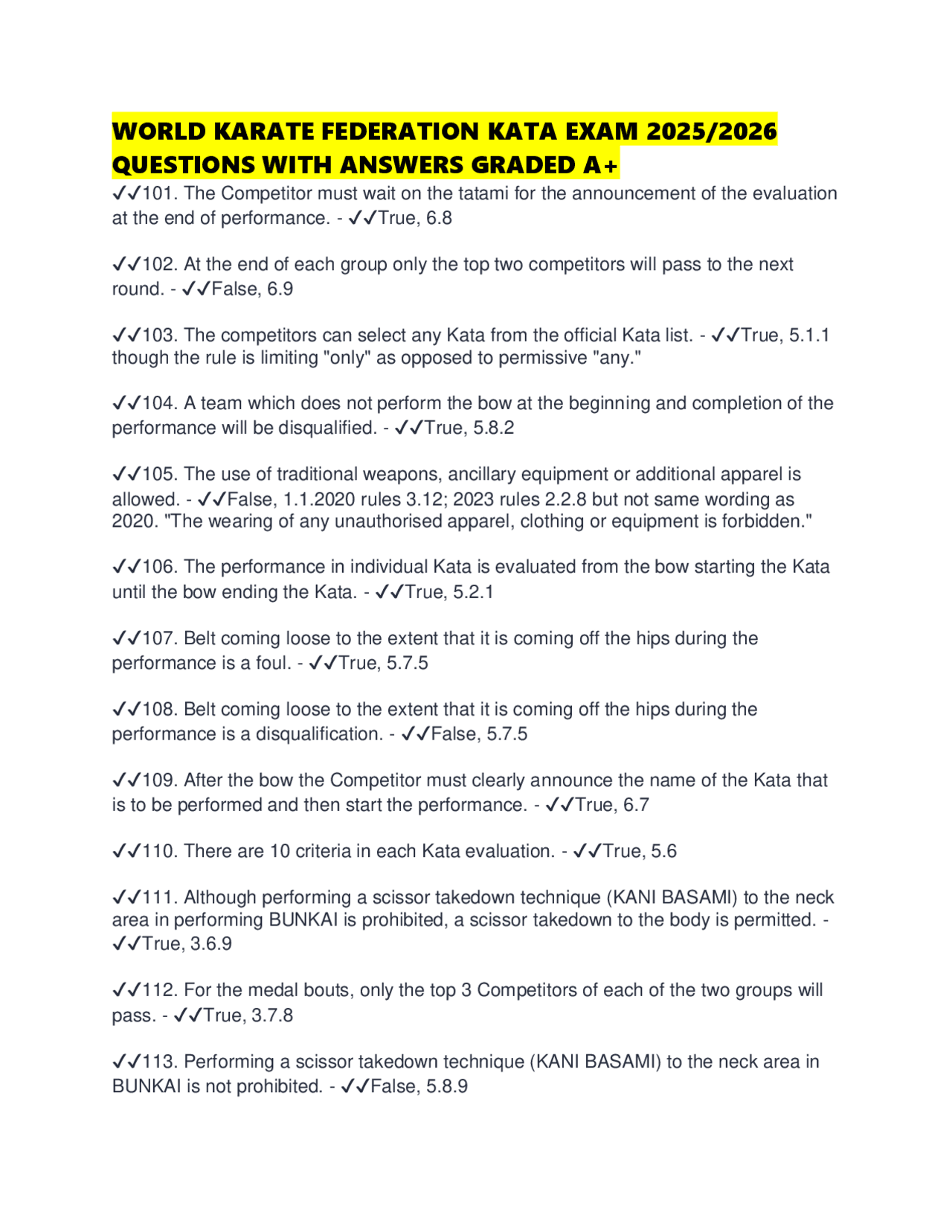 WORLD KARATE FEDERATION KATA EXAM 2025/2026 QUESTIONS WITH ANSWERS GRADED A+

✓✓101. The Competitor must wait on the tatami for the announcement of the evaluation at the end of performance. - ✓✓True, 6.8

✓✓102. At the end of each group only the top two competitors will pass to the next round. - ✓✓False, 6.9

✓✓103. The competitors can select any Kata from the official Kata list. - ✓✓True, 5.1.1 though the rule is limiting "only" as opposed to permissive "any."

✓✓104. A team which does not perform the bow at the beginning and completion of the performance will be disqualified. - ✓✓True, 5.8.2

✓✓105. The use of traditional weapons, ancillary equipment or additional apparel is allowed. - ✓✓False, 1.1.2020 rules 3.12; 2023 rules 2.2.8 but not same wording as 2020. "The wearing of any unauthorised apparel, clothing or equipment is forbidden."

✓✓106. The performance in individual Kata is evaluated from the bow starting the Kata until the bow ending the Kata. - ✓✓True, 5.2.1

✓✓107. Belt coming loose to the extent that it is coming off the hips during the performance is a foul. - ✓✓True, 5.7.5

✓✓108. Belt coming loose to the extent that it is coming off the hips during the performance is a disqualification. - ✓✓False, 5.7.5

✓✓109. After the bow the Competitor must clearly announce the name of the Kata that is to be performed and then start the performance. - ✓✓True, 6.7

✓✓110. There are 10 criteria in each Kata evaluation. - ✓✓True, 5.6

✓✓111. Although performing a scissor takedown technique (KANI BASAMI) to the neck area in performing BUNKAI is prohibited, a scissor takedown to the body is permitted. - ✓✓True, 3.6.9

✓✓112. For the medal bouts, only the top 3 Competitors of each of the two groups will pass. - ✓✓True, 3.7.8

✓✓113. Performing a scissor takedown technique (KANI BASAMI) to the neck area in BUNKAI is not prohibited. - ✓✓False, 5.8.9